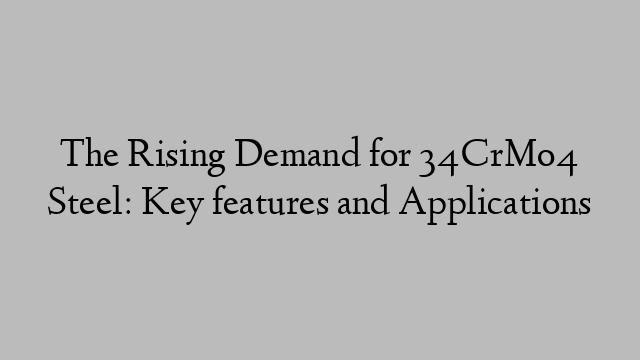 The Rising Demand for 34CrMo4 Steel: Key features and Applications